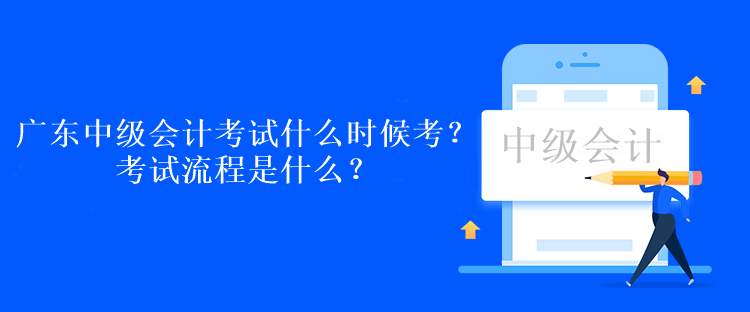 广东中级会计考试什么时候考？
考试流程是什么？

中级会计